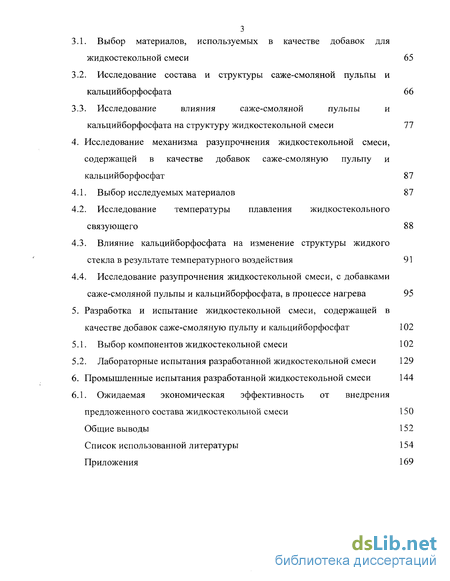 3

3.1. Выбор материалов, используемых в качестве добавок для жидкостекольной смеси 65

3.2. Исследование состава и структуры саже-смоляной пульпы и кальцийборфосфата 66

3.3. Исследование влияния саже-смоляной пульпы и кальцийборфосфата на структуру жидкостекольной смеси 77

4. Исследование механизма разупрочнения жидкостекольной смеси, содержащей в качестве добавок саже-смоляную пульпу и кальцийборфосфат 87

4.1. Выбор исследуемых материалов 87

4.2. Исследование температуры плавления жидкостекольного связующего 88

4.3. Влияние кальцийборфосфата на изменение структуры жидкого стекла в результате температурного воздействия 91

4.4. Исследование разупрочнения жидкостекольной смеси, с добавками саже-смоляной пульпы и кальцийборфосфата, в процессе нагрева 95

5. Разработка и испытание жидкостекольной смеси, содержащей в качестве добавок саже-смоляную пульпу и кальцийборфосфат 102

5.1. Выбор компонентов жидкостекольной смеси 102

5.2. Лабораторные испытания разработанной жидкостекольной смеси 129

6. Промышленные испытания разработанной жидкостекольной смеси 144

6.1. Ожидаемая экономическая эффективность от внедрения предложенного состава жидкостекольной смеси 150

Общие выводы 152

Список использованной литературы 154

Приложения 169

dsLib.net
библиотека диссертаций